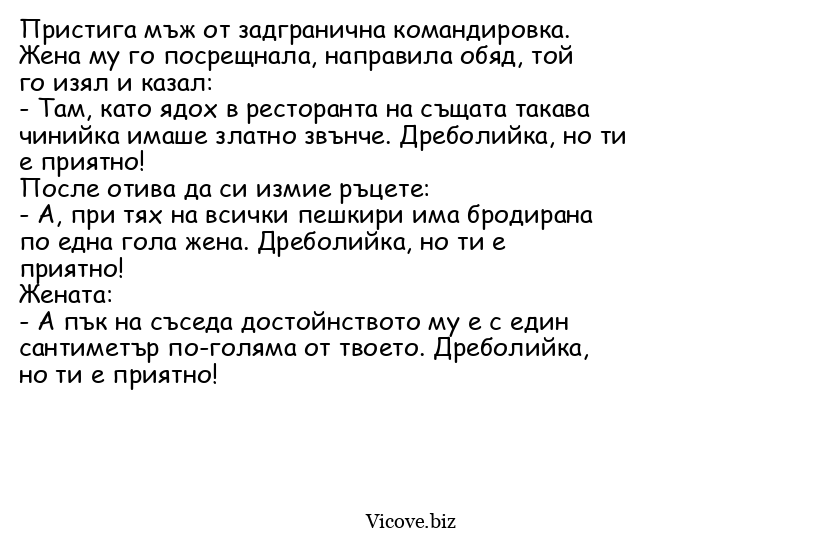 Пристига мъж от задгранична командировка. Жена му го посрещнала, направила обяд, той го изял и казал:
- Там, като ядох в ресторанта на същата такава чинийка имаше златно звънче. Дреболийка, но ти е приятно!
После отива да си измие ръцете:
- А, при тях на всички пешкири има бродирана по една гола жена. Дреболийка, но ти е приятно!
Жената:
- А пък на съседа достойнството му е с един сантиметър по-голяма от твоето. Дреболийка, но ти е приятно!

Vicove.biz